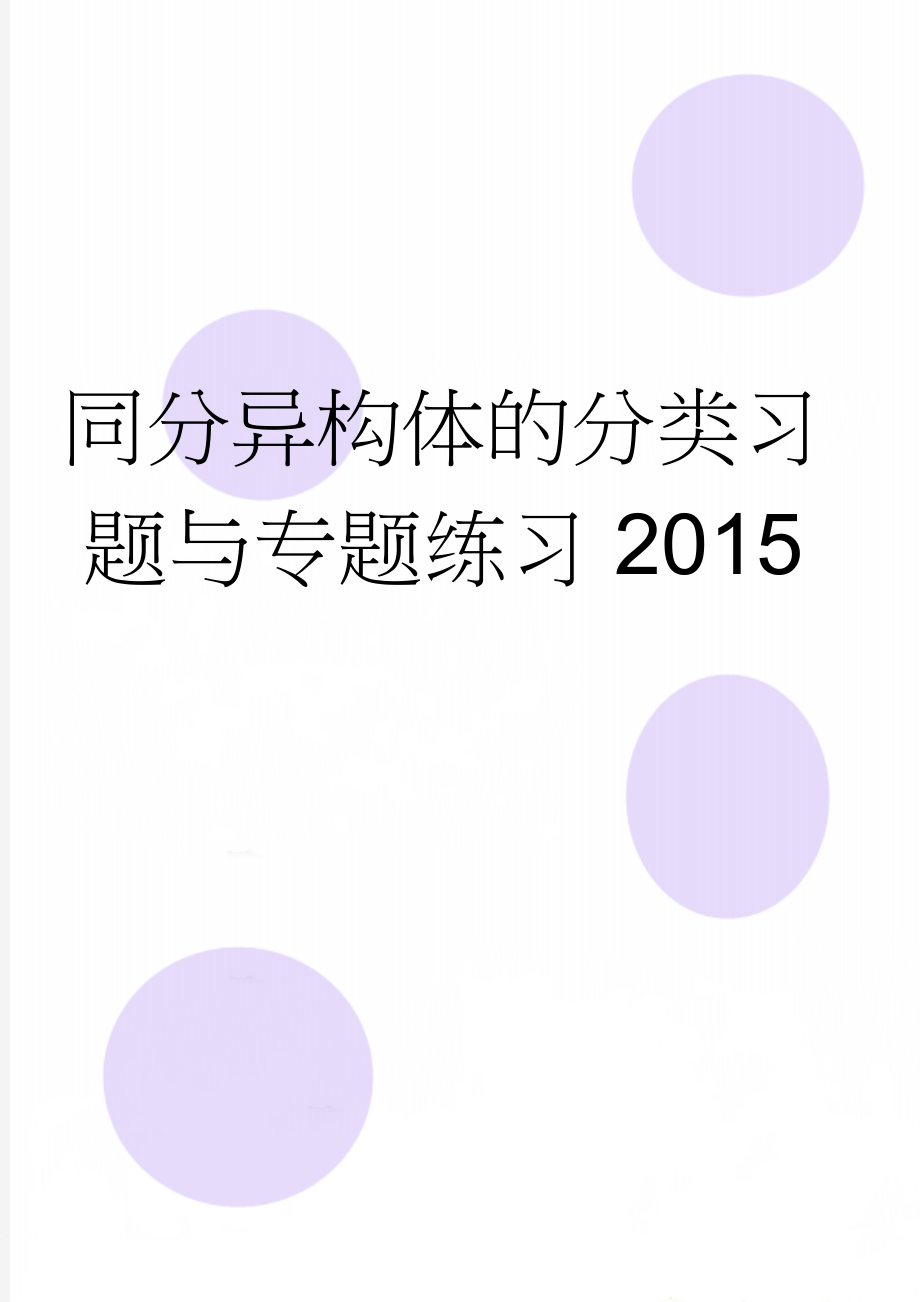 同分异构体的分类习题与专题练习 2015